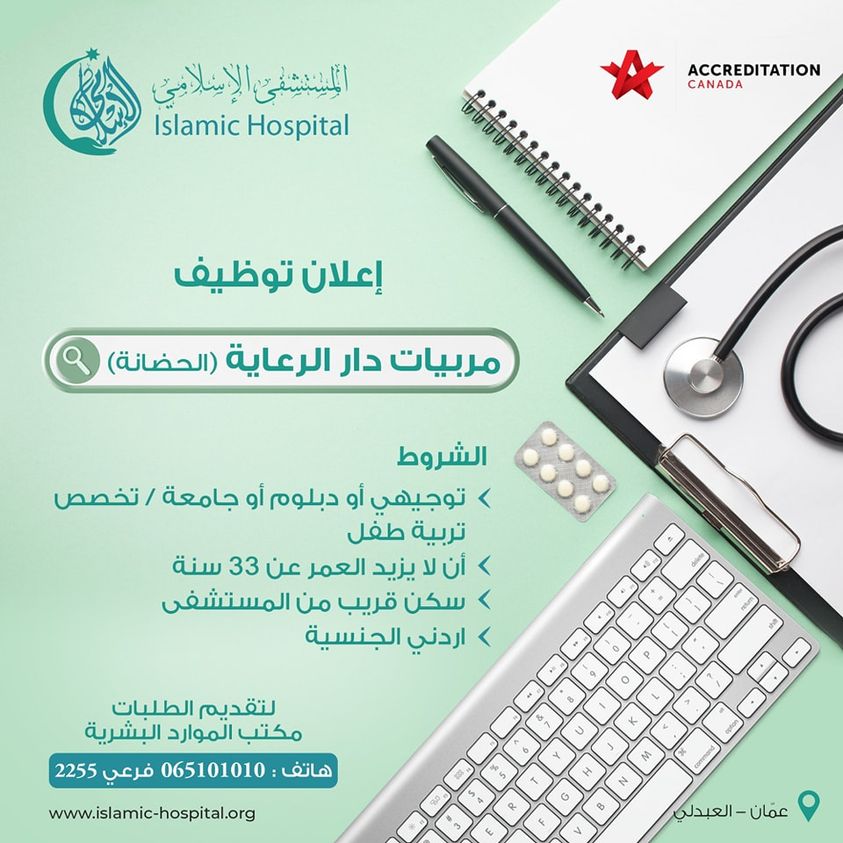 المستشفى الإسلامي
Islamic Hospital

ACCREDITATION
CANADA

إعلان توظيف

مربيات دار الرعاية (الحضانة)

الشروط
توجيهي أو دبلوم أو جامعة / تخصص تربية طفل
أن لا يزيد العمر عن 33 سنة
سكن قريب من المستشفى
اردني الجنسية

لتقديم الطلبات
مكتب الموارد البشرية

هاتف : 065101010 فرعي 2255

www.islamic-hospital.org

عمّان – العبدلي